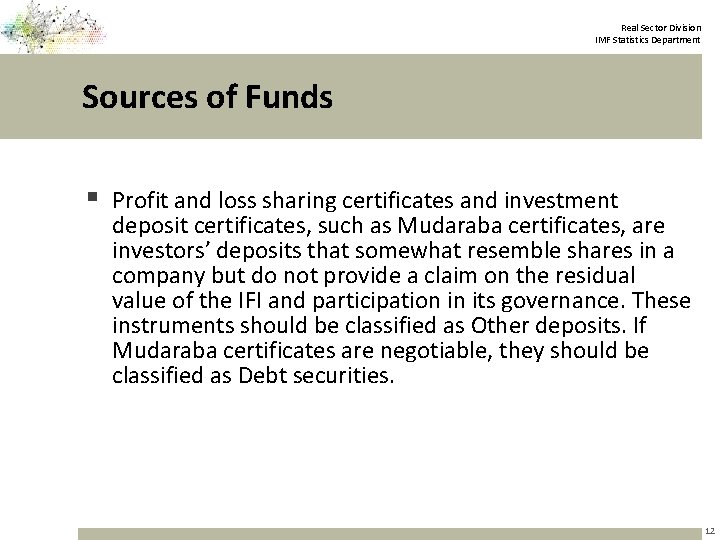 Real Sector Division
IMF Statistics Department

Sources of Funds

▪ Profit and loss sharing certificates and investment deposit certificates, such as Mudaraba certificates, are investors’ deposits that somewhat resemble shares in a company but do not provide a claim on the residual value of the IFI and participation in its governance. These instruments should be classified as Other deposits. If Mudaraba certificates are negotiable, they should be classified as Debt securities.

12